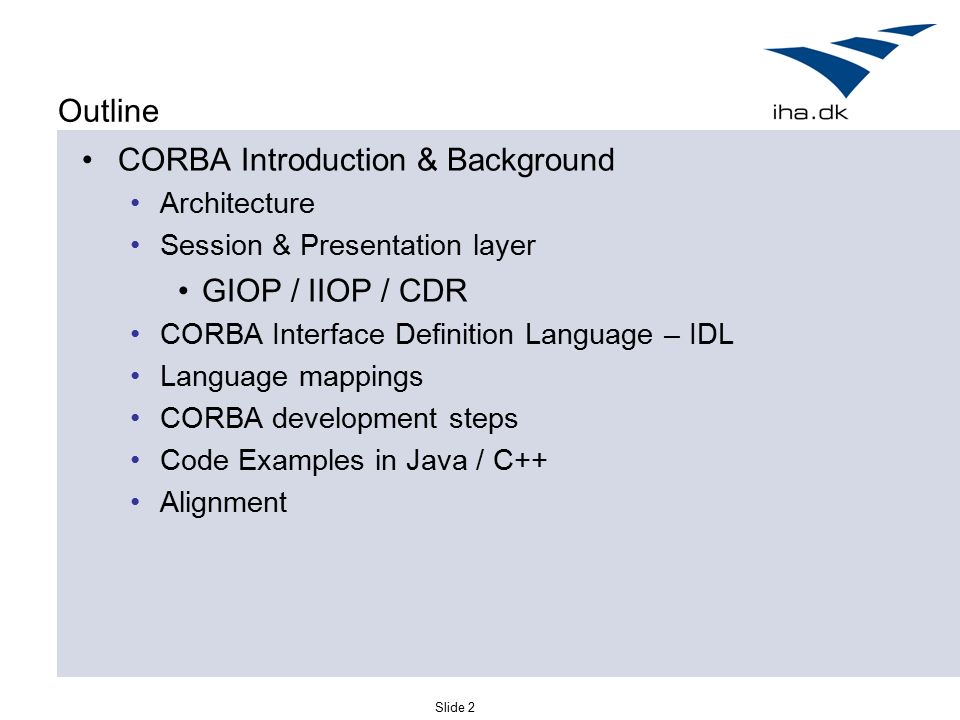 iha.dk

Outline

• CORBA Introduction & Background
  • Architecture
  • Session & Presentation layer
    • GIOP / IIOP / CDR
  • CORBA Interface Definition Language – IDL
  • Language mappings
  • CORBA development steps
  • Code Examples in Java / C++
  • Alignment

Slide 2